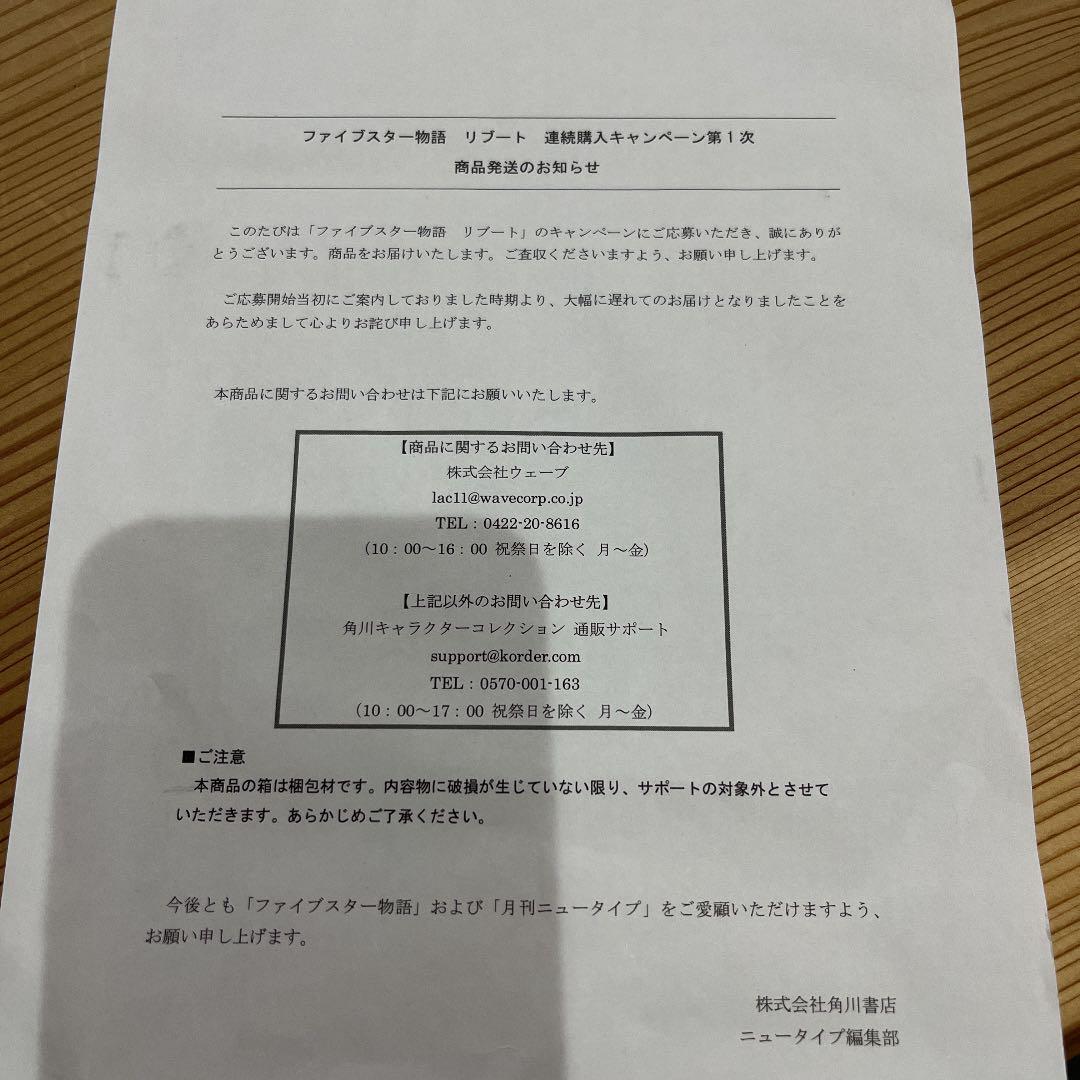 ファイブスター物語　リブート　連続購入キャンペーン第１次
商品発送のお知らせ

このたびは「ファイブスター物語　リブート」のキャンペーンにご応募いただき、誠にありがとうございます。商品をお届けいたします。ご査収くださいますよう、お願い申し上げます。

ご応募開始当初にご案内しておりました時期より、大幅に遅れてのお届けとなりましたことをあらためまして心よりお詫び申し上げます。

本商品に関するお問い合わせは下記にお願いいたします。

【商品に関するお問い合わせ先】
株式会社ウェーブ
lac11@wavecorp.co.jp
TEL：0422-20-8616
（10：00～16：00 祝祭日を除く 月～金）

【上記以外のお問い合わせ先】
角川キャラクターコレクション 通販サポート
support@korder.com
TEL：0570-001-163
（10：00～17：00 祝祭日を除く 月～金）

■ご注意
本商品の箱は梱包材です。内容物に破損が生じていない限り、サポートの対象外とさせていただきます。あらかじめご了承ください。

今後とも「ファイブスター物語」および「月刊ニュータイプ」をご愛顧いただけますよう、お願い申し上げます。

株式会社角川書店
ニュータイプ編集部